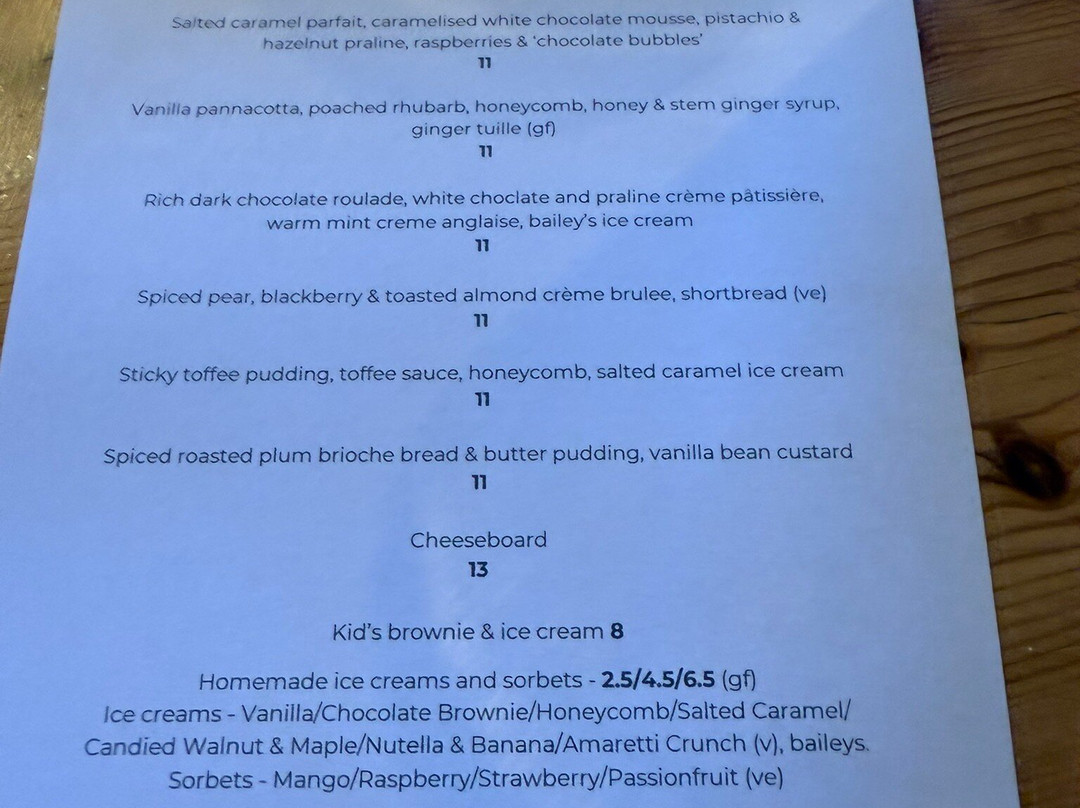 Salted caramel parfait, caramelised white chocolate mousse, pistachio & hazelnut praline, raspberries & 'chocolate bubbles'
11

Vanilla pannacotta, poached rhubarb, honeycomb, honey & stem ginger syrup, ginger tuille (gf)
11

Rich dark chocolate roulade, white choclate and praline crème pâtissière, warm mint creme anglaise, bailey's ice cream
11

Spiced pear, blackberry & toasted almond crème brulee, shortbread (ve)
11

Sticky toffee pudding, toffee sauce, honeycomb, salted caramel ice cream
11

Spiced roasted plum brioche bread & butter pudding, vanilla bean custard
11

Cheeseboard
13

Kid's brownie & ice cream 8

Homemade ice creams and sorbets - 2.5/4.5/6.5 (gf)
Ice creams - Vanilla/Chocolate Brownie/Honeycomb/Salted Caramel/
Candied Walnut & Maple/Nutella & Banana/Amaretti Crunch (v), baileys.
Sorbets - Mango/Raspberry/Strawberry/Passionfruit (ve)